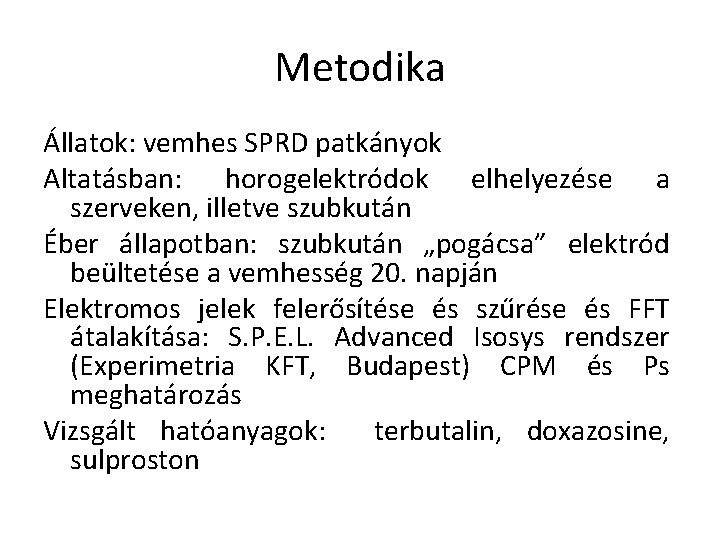 Metodika

Állatok: vemhes SPRD patkányok

Altatásban: horogelektródok elhelyezése a szerveken, illetve szubkután

Éber állapotban: szubkután „pogácsa” elektród beültetése a vemhesség 20. napján

Elektromos jelek felerősítése és szűrése és FFT átalakítása: S.P.E.L. Advanced Isosys rendszer (Experimetria KFT, Budapest) CPM és Ps meghatározás

Vizsgált hatóanyagok: terbutalin, doxazosine, sulproston